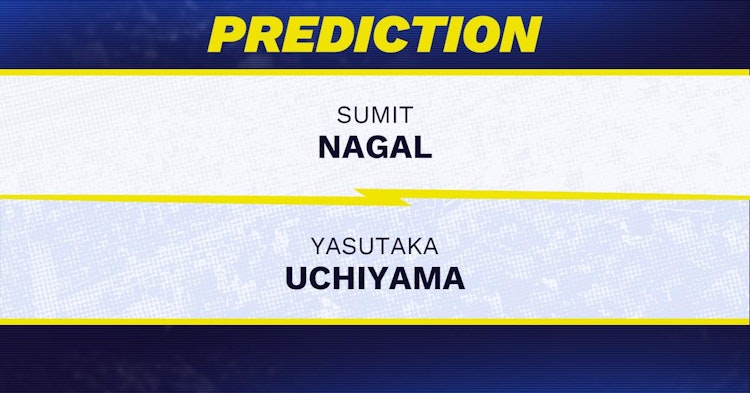 PREDICTION

SUMIT
NAGAL

YASUTAKA
UCHIYAMA